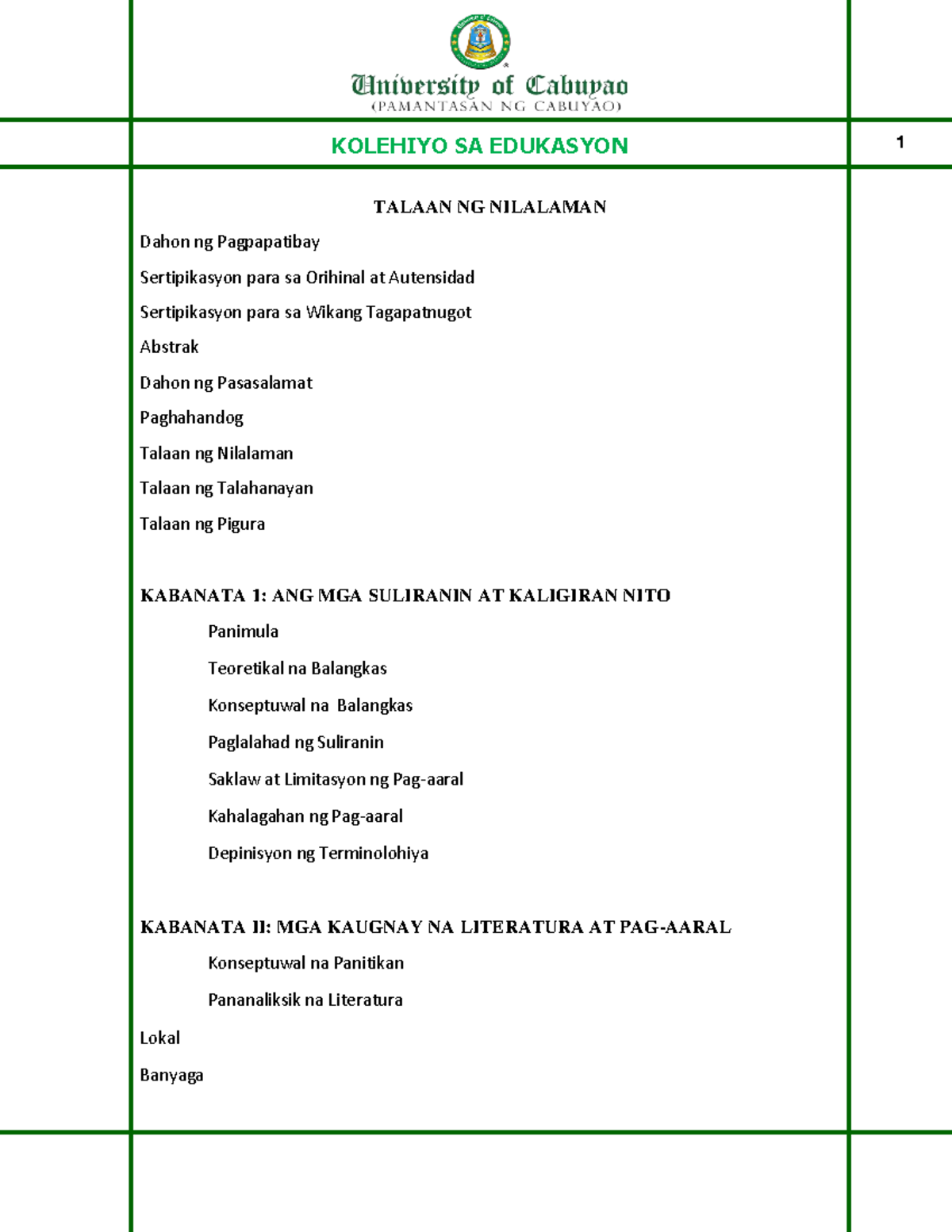 University of Cabuyao
(PAMANTASAN NG CABUYAO)

KOLEHIYO SA EDUKASYON

1

TALAAN NG NILALAMAN

Dahon ng Pagpapatibay

Sertipikasyon para sa Orihinal at Autensidad

Sertipikasyon para sa Wikang Tagapatnugot

Abstrak

Dahon ng Pasasalamat

Paghahandog

Talaan ng Nilalaman

Talaan ng Talahanayan

Talaan ng Pigura

KABANATA 1: ANG MGA SULIRANIN AT KALIGIRAN NITO

Panimula

Teoretikal na Balangkas

Konseptuwal na Balangkas

Paglalahad ng Suliranin

Saklaw at Limitasyon ng Pag-aaral

Kahalagahan ng Pag-aaral

Depinisyon ng Terminolohiya

KABANATA II: MGA KAUGNAY NA LITERATURA AT PAG-AARAL

Konseptuwal na Panitikan

Pananaliksik na Literatura

Lokal

Banyaga